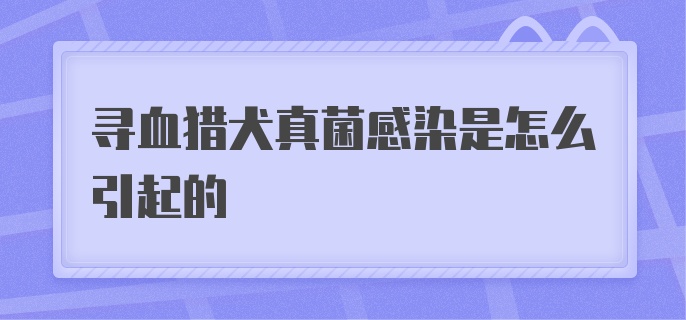 寻血猎犬真菌感染是怎么引起的